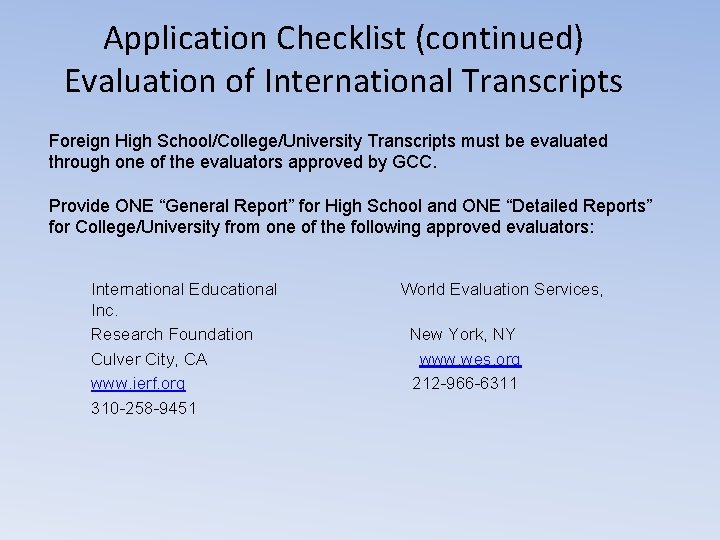 Application Checklist (continued)
Evaluation of International Transcripts

Foreign High School/College/University Transcripts must be evaluated through one of the evaluators approved by GCC.

Provide ONE "General Report" for High School and ONE "Detailed Reports" for College/University from one of the following approved evaluators:

International Educational
Inc.
Research Foundation
Culver City, CA
www.ierf.org
310-258-9451

World Evaluation Services,
New York, NY
www.wes.org
212-966-6311